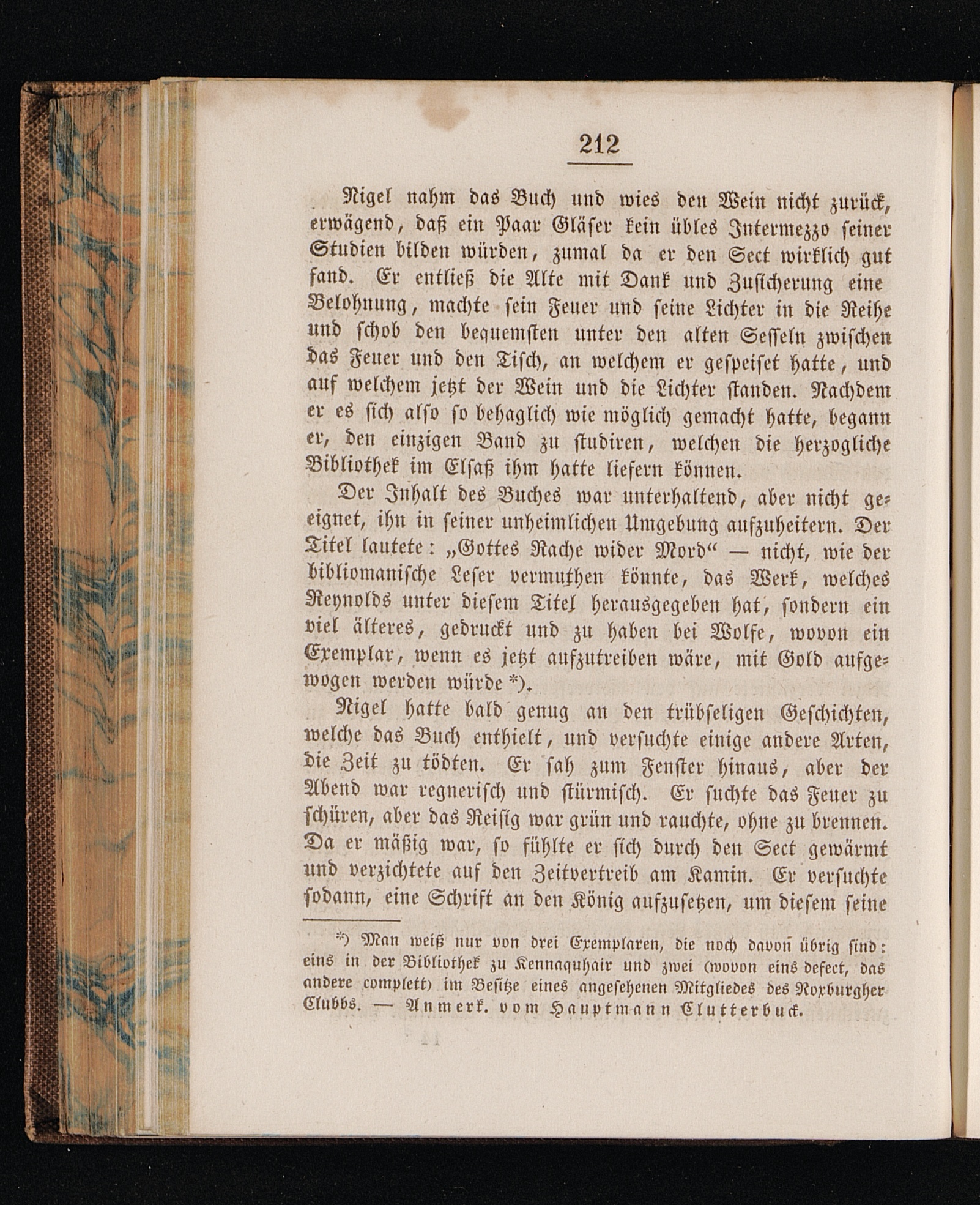 212

Nigel nahm das Buch und wies den Wein nicht zurück, erwägend, daß ein Paar Gläser kein übles Intermezzo seiner Studien bilden würden, zumal da er den Sect wirklich gut fand. Er entließ die Alte mit Dank und Zusicherung eine Belohnung, machte sein Feuer und seine Lichter in die Reihe und schob den bequemsten unter den alten Sesseln zwischen das Feuer und den Tisch, an welchem er gespeiset hatte, und auf welchem jetzt der Wein und die Lichter standen. Nachdem er es sich also so behaglich wie möglich gemacht hatte, begann er, den einzigen Band zu studiren, welchen die herzogliche Bibliothek im Elsaß ihm hatte liefern können.

Der Inhalt des Buches war unterhaltend, aber nicht geeignet, ihn in seiner unheimlichen Umgebung aufzuheitern. Der Titel lautete: „Gottes Rache wider Mord“ — nicht, wie der bibliomanische Leser vermuthen könnte, das Werk, welches Reynolds unter diesem Titel herausgegeben hat, sondern ein viel älteres, gedruckt und zu haben bei Wolfe, wovon ein Exemplar, wenn es jetzt aufzutreiben wäre, mit Gold aufgewogen werden würde *).

Nigel hatte bald genug an den trübseligen Geschichten, welche das Buch enthielt, und versuchte einige andere Arten, die Zeit zu tödten. Er sah zum Fenster hinaus, aber der Abend war regnerisch und stürmisch. Er suchte das Feuer zu schüren, aber das Reisig war grün und rauchte, ohne zu brennen. Da er mäßig war, so fühlte er sich durch den Sect gewärmt und verzichtete auf den Zeitvertreib am Kamin. Er versuchte sodann, eine Schrift an den König aufzusetzen, um diesem seine

*) Man weiß nur von drei Exemplaren, die noch davon übrig sind: eins in der Bibliothek zu Kennaquhair und zwei (wovon eins defect, das andere complett) im Besitze eines angesehenen Mitgliedes des Roxburgher Clubbs. — Anmerk. vom Hauptmann Clutterbuck.